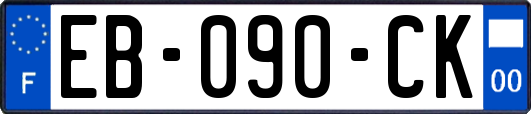 F
EB-090-CK
00